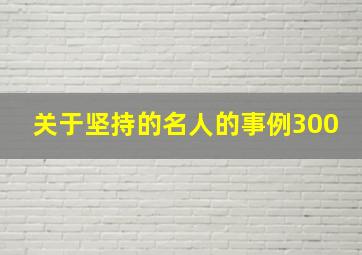 关于坚持的名人的事例300